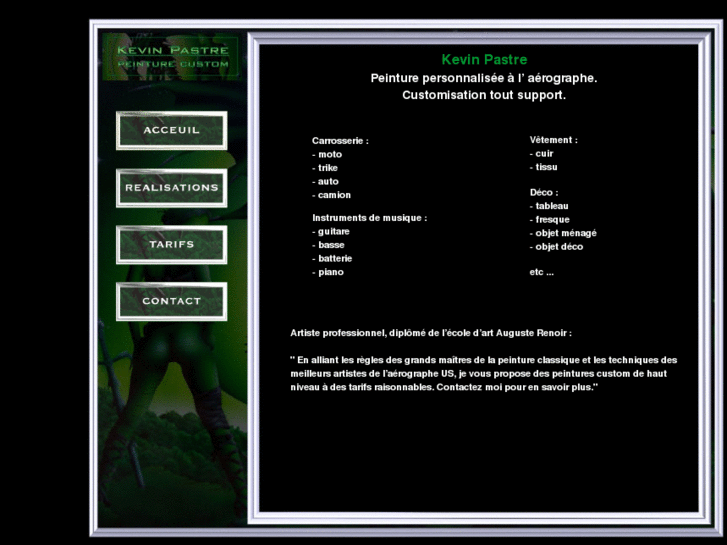 KEVIN PASTRE
PEINTURE CUSTOM

ACCEUIL

REALISATIONS

TARIFS

CONTACT

Kevin Pastre
Peinture personnalisée à l' aérographe.
Customisation tout support.

Carrosserie :
- moto
- trike
- auto
- camion

Instruments de musique :
- guitare
- basse
- batterie
- piano

Vêtement :
- cuir
- tissu

Déco :
- tableau
- fresque
- objet ménagé
- objet déco

etc ...

Artiste professionnel, diplômé de l'école d'art Auguste Renoir :

" En alliant les règles des grands maîtres de la peinture classique et les techniques des meilleurs artistes de l'aérographe US, je vous propose des peintures custom de haut niveau à des tarifs raisonnables. Contactez moi pour en savoir plus."